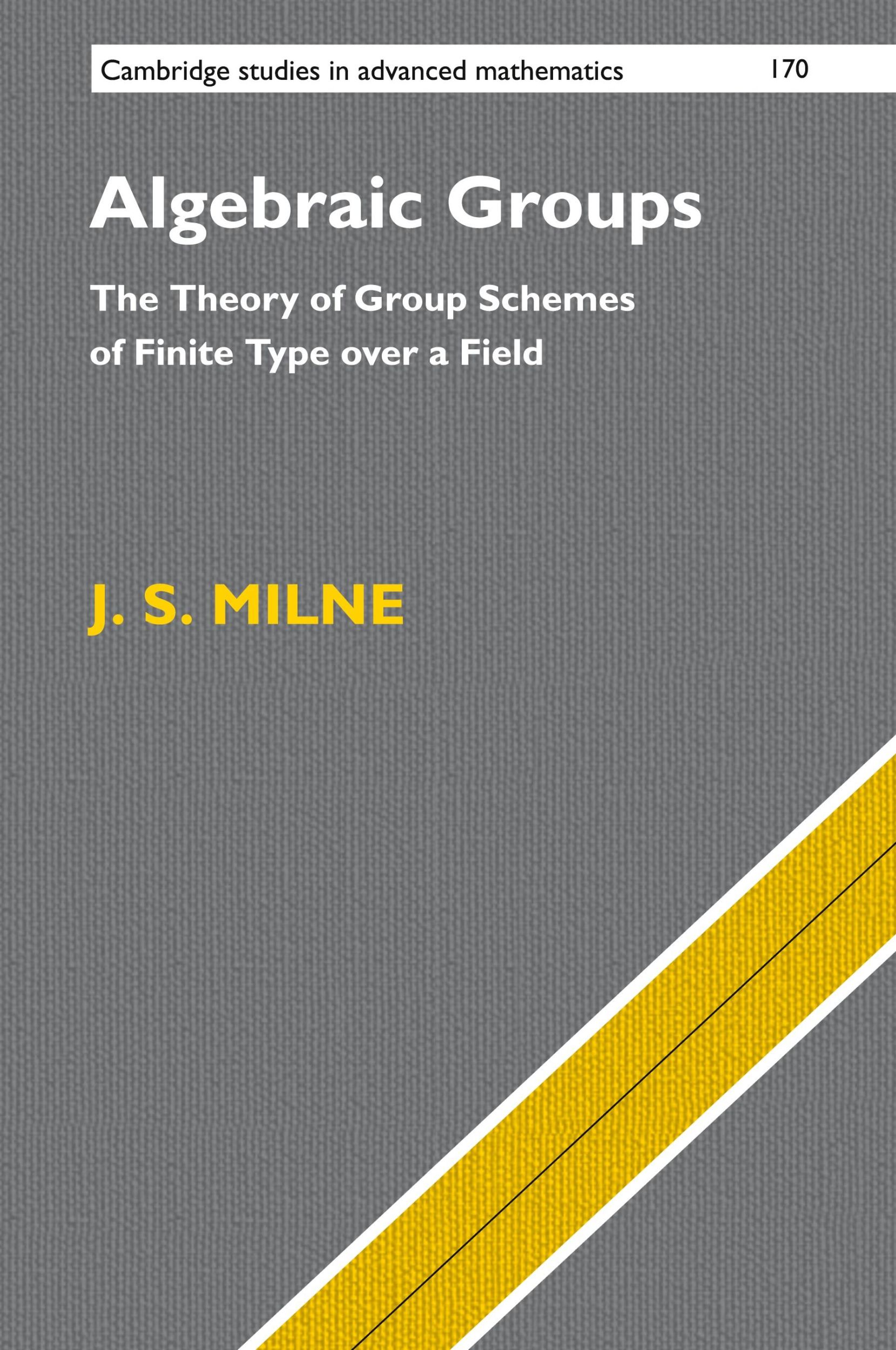 Cambridge studies in advanced mathematics 170

Algebraic Groups

The Theory of Group Schemes of Finite Type over a Field

J. S. MILNE